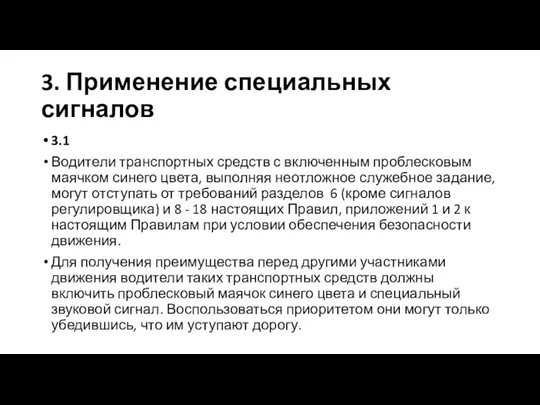 3. Применение специальных сигналов

• 3.1

• Водители транспортных средств с включенным проблесковым маячком синего цвета, выполняя неотложное служебное задание, могут отступать от требований разделов 6 (кроме сигналов регулировщика) и 8 - 18 настоящих Правил, приложений 1 и 2 к настоящим Правилам при условии обеспечения безопасности движения.

• Для получения преимущества перед другими участниками движения водители таких транспортных средств должны включить проблесковый маячок синего цвета и специальный звуковой сигнал. Воспользоваться приоритетом они могут только убедившись, что им уступают дорогу.